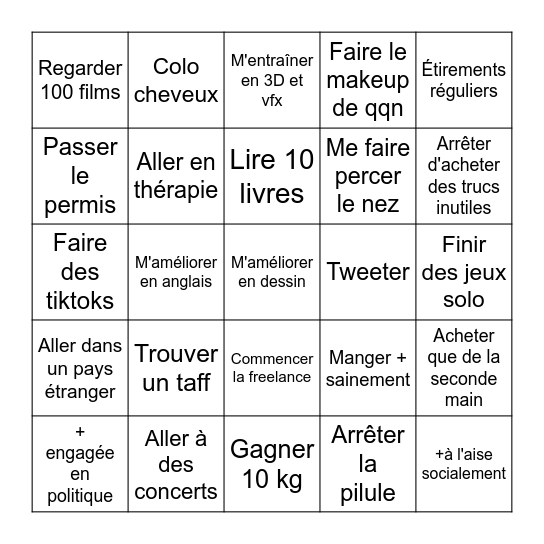 | | | | | |
|---|---|---|---|---|
| Regarder 100 films | Colo cheveux | M'entraîner en 3D et vfx | Faire le makeup de qqn | Étirements réguliers |
| Passer le permis | Aller en thérapie | Lire 10 livres | Me faire percer le nez | Arrêter d'acheter des trucs inutiles |
| Faire des tiktoks | M'améliorer en anglais | M'améliorer en dessin | Tweeter | Finir des jeux solo |
| Aller dans un pays étranger | Trouver un taff | Commencer la freelance | Manger + sainement | Acheter que de la seconde main |
| + engagée en politique | Aller à des concerts | Gagner 10 kg | Arrêter la pilule | +à l'aise socialement |